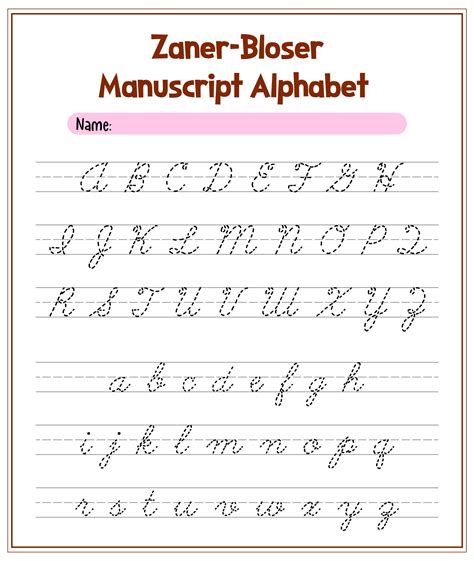 Zaner-Bloser
Manuscript Alphabet

Name:

A B C D E F G H

I J K L M N O P Q

R S T U V W X Y Z

a b c d e f g h

i j k l m n o p q

r s t u v w x y z